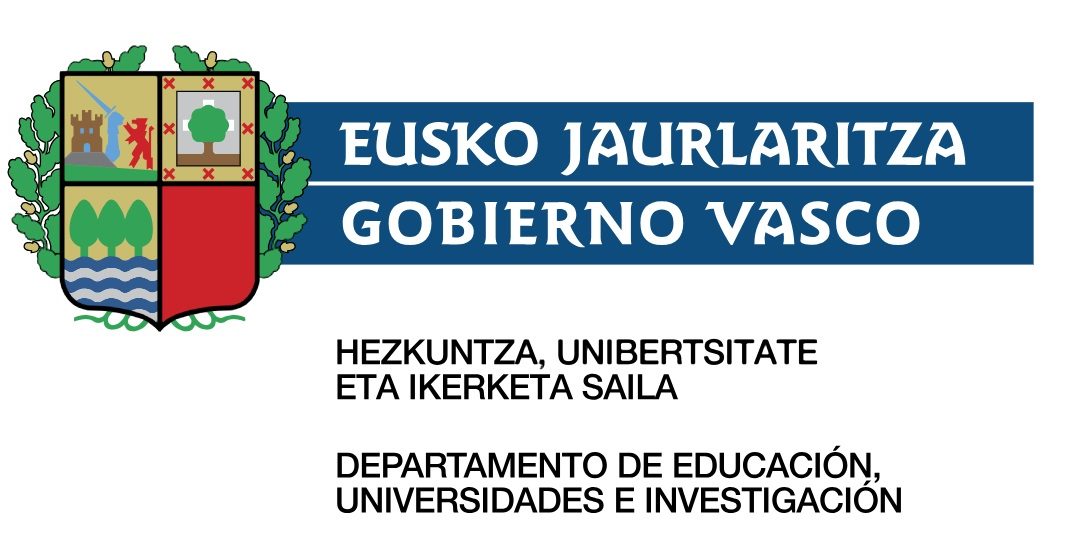 EUSKO JAURLARITZA

GOBIERNO VASCO

HEZKUNTZA, UNIBERTSITATE
ETA IKERKETA SAILA

DEPARTAMENTO DE EDUCACIÓN,
UNIVERSIDADES E INVESTIGACIÓN